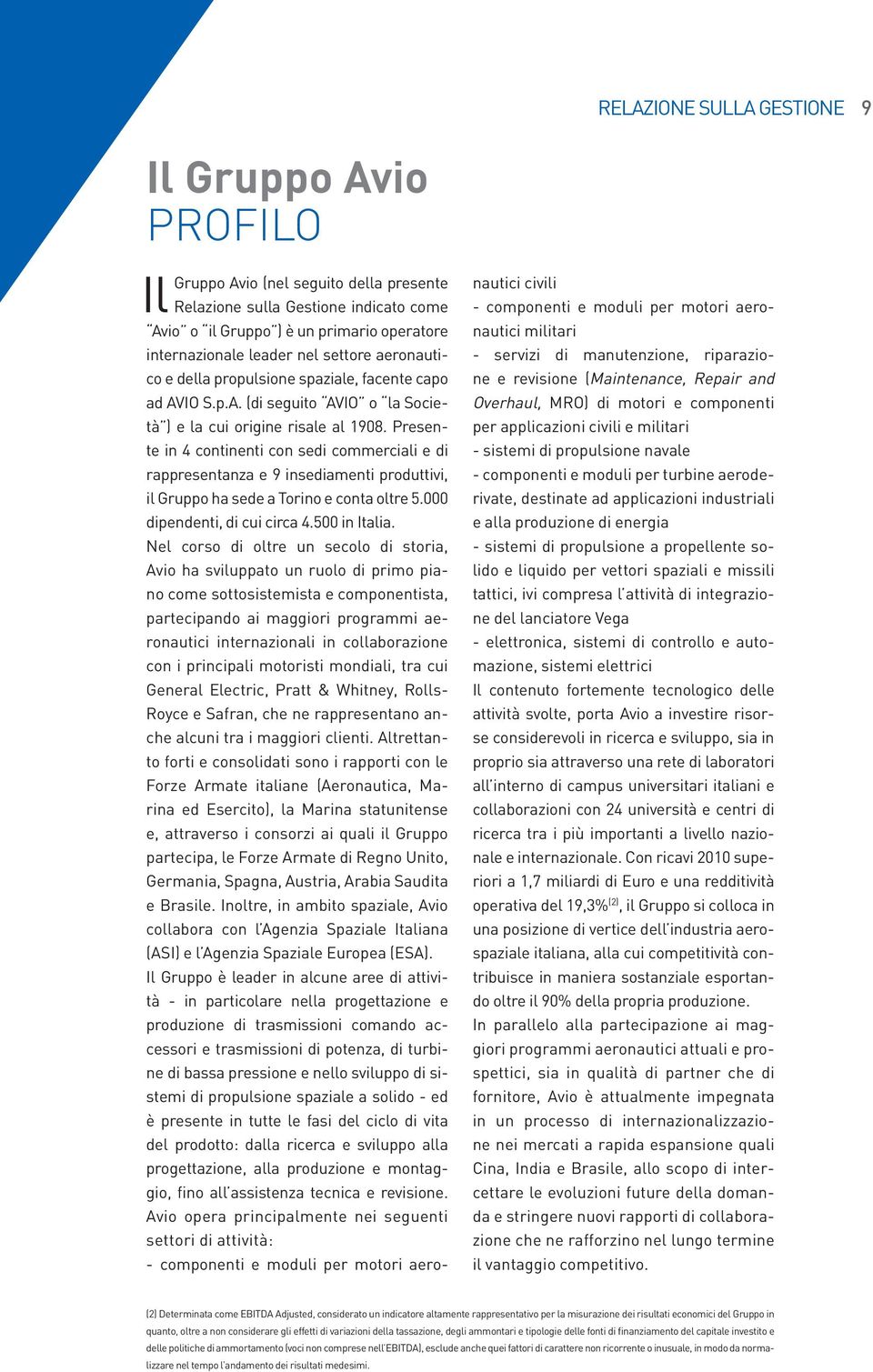 RELAZIONE SULLA GESTIONE 9

Il Gruppo Avio
PROFILO

Il Gruppo Avio (nel seguito della presente Relazione sulla Gestione indicato come "Avio" o "il Gruppo") è un primario operatore internazionale leader nel settore aeronautico e della propulsione spaziale, facente capo ad AVIO S.p.A. (di seguito "AVIO" o "la Società") e la cui origine risale al 1908. Presente in 4 continenti con sedi commerciali e di rappresentanza e 9 insediamenti produttivi, il Gruppo ha sede a Torino e conta oltre 5.000 dipendenti, di cui circa 4.500 in Italia.

Nel corso di oltre un secolo di storia, Avio ha sviluppato un ruolo di primo piano come sottosistemista e componentista, partecipando ai maggiori programmi aeronautici internazionali in collaborazione con i principali motoristi mondiali, tra cui General Electric, Pratt & Whitney, Rolls-Royce e Safran, che ne rappresentano anche alcuni tra i maggiori clienti. Altrettanto forti e consolidati sono i rapporti con le Forze Armate italiane (Aeronautica, Marina ed Esercito), la Marina statunitense e, attraverso i consorzi ai quali il Gruppo partecipa, le Forze Armate di Regno Unito, Germania, Spagna, Austria, Arabia Saudita e Brasile. Inoltre, in ambito spaziale, Avio collabora con l'Agenzia Spaziale Italiana (ASI) e l'Agenzia Spaziale Europea (ESA).

Il Gruppo è leader in alcune aree di attività - in particolare nella progettazione e produzione di trasmissioni comando accessori e trasmissioni di potenza, di turbine di bassa pressione e nello sviluppo di sistemi di propulsione spaziale a solido - ed è presente in tutte le fasi del ciclo di vita del prodotto: dalla ricerca e sviluppo alla progettazione, alla produzione e montaggio, fino all'assistenza tecnica e revisione.

Avio opera principalmente nei seguenti settori di attività:
- componenti e moduli per motori aeronautici civili
- componenti e moduli per motori aeronautici militari
- servizi di manutenzione, riparazione e revisione (Maintenance, Repair and Overhaul, MRO) di motori e componenti per applicazioni civili e militari
- sistemi di propulsione navale
- componenti e moduli per turbine aeroderivate, destinate ad applicazioni industriali e alla produzione di energia
- sistemi di propulsione a propellente solido e liquido per vettori spaziali e missili tattici, ivi compresa l'attività di integrazione del lanciatore Vega
- elettronica, sistemi di controllo e automazione, sistemi elettrici

Il contenuto fortemente tecnologico delle attività svolte, porta Avio a investire risorse considerevoli in ricerca e sviluppo, sia in proprio sia attraverso una rete di laboratori all'interno di campus universitari italiani e collaborazioni con 24 università e centri di ricerca tra i più importanti a livello nazionale e internazionale. Con ricavi 2010 superiori a 1,7 miliardi di Euro e una redditività operativa del 19,3%$^{(2)}$, il Gruppo si colloca in una posizione di vertice dell'industria aerospaziale italiana, alla cui competitività contribuisce in maniera sostanziale esportando oltre il 90% della propria produzione.

In parallelo alla partecipazione ai maggiori programmi aeronautici attuali e prospettici, sia in qualità di partner che di fornitore, Avio è attualmente impegnata in un processo di internazionalizzazione nei mercati a rapida espansione quali Cina, India e Brasile, allo scopo di intercettare le evoluzioni future della domanda e stringere nuovi rapporti di collaborazione che ne rafforzino nel lungo termine il vantaggio competitivo.

(2) Determinata come EBITDA Adjusted, considerato un indicatore altamente rappresentativo per la misurazione dei risultati economici del Gruppo in quanto, oltre a non considerare gli effetti di variazioni della tassazione, degli ammontari e tipologie delle fonti di finanziamento del capitale investito e delle politiche di ammortamento (voci non comprese nell'EBITDA), esclude anche quei fattori di carattere non ricorrente o inusuale, in modo da normalizzare nel tempo l'andamento dei risultati medesimi.